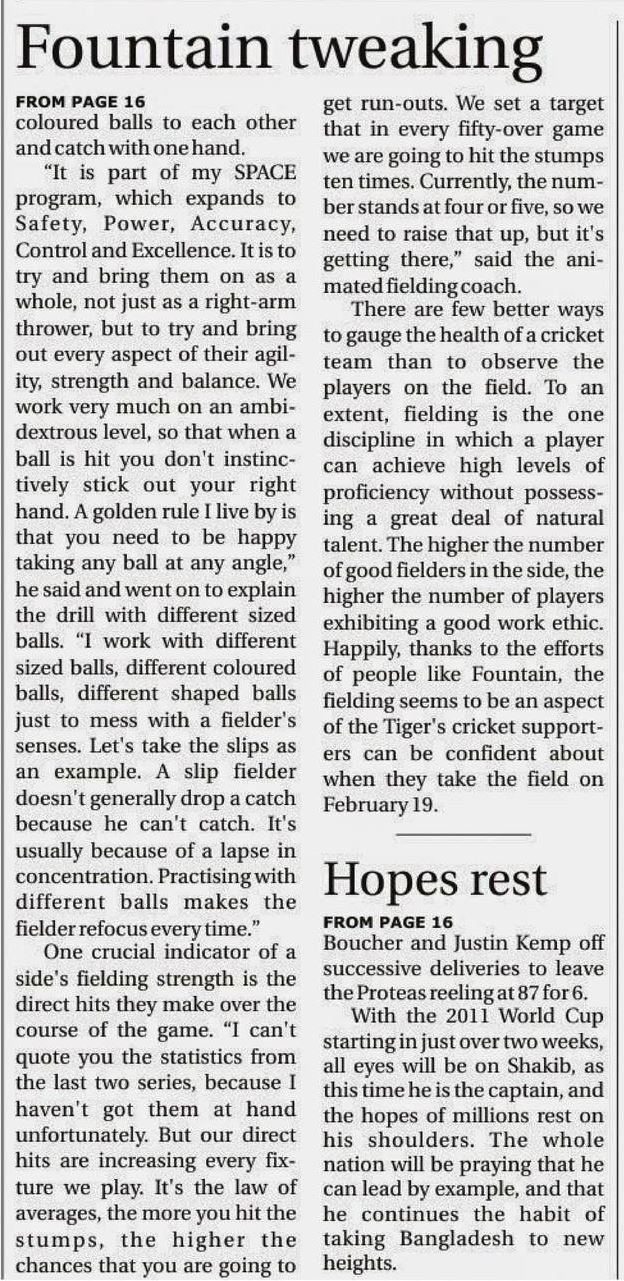 Fountain tweaking

FROM PAGE 16
coloured balls to each other and catch with one hand.

"It is part of my SPACE program, which expands to Safety, Power, Accuracy, Control and Excellence. It is to try and bring them on as a whole, not just as a right-arm thrower, but to try and bring out every aspect of their agility, strength and balance. We work very much on an ambidextrous level, so that when a ball is hit you don't instinctively stick out your right hand. A golden rule I live by is that you need to be happy taking any ball at any angle," he said and went on to explain the drill with different sized balls. "I work with different sized balls, different coloured balls, different shaped balls just to mess with a fielder's senses. Let's take the slips as an example. A slip fielder doesn't generally drop a catch because he can't catch. It's usually because of a lapse in concentration. Practising with different balls makes the fielder refocus every time."

One crucial indicator of a side's fielding strength is the direct hits they make over the course of the game. "I can't quote you the statistics from the last two series, because I haven't got them at hand unfortunately. But our direct hits are increasing every fixture we play. It's the law of averages, the more you hit the stumps, the higher the chances that you are going to get run-outs. We set a target that in every fifty-over game we are going to hit the stumps ten times. Currently, the number stands at four or five, so we need to raise that up, but it's getting there," said the animated fielding coach.

There are few better ways to gauge the health of a cricket team than to observe the players on the field. To an extent, fielding is the one discipline in which a player can achieve high levels of proficiency without possessing a great deal of natural talent. The higher the number of good fielders in the side, the higher the number of players exhibiting a good work ethic. Happily, thanks to the efforts of people like Fountain, the fielding seems to be an aspect of the Tiger's cricket supporters can be confident about when they take the field on February 19.

Hopes rest

FROM PAGE 16
Boucher and Justin Kemp off successive deliveries to leave the Proteas reeling at 87 for 6.

With the 2011 World Cup starting in just over two weeks, all eyes will be on Shakib, as this time he is the captain, and the hopes of millions rest on his shoulders. The whole nation will be praying that he can lead by example, and that he continues the habit of taking Bangladesh to new heights.